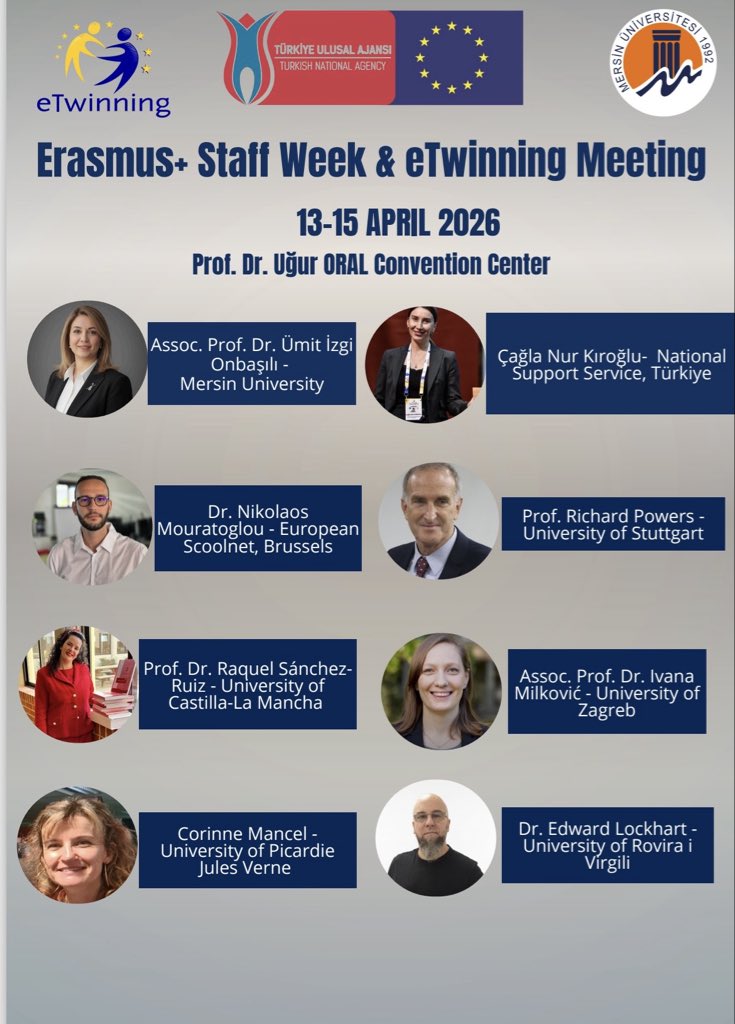 eTwinning

TÜRKİYE ULUSAL AJANSI
TURKISH NATIONAL AGENCY

MERSİN ÜNİVERSİTESİ 1992

Erasmus+ Staff Week & eTwinning Meeting

13-15 APRIL 2026

Prof. Dr. Uğur ORAL Convention Center

Assoc. Prof. Dr. Ümit İzgi Onbaşılı - Mersin University

Çağla Nur Kıroğlu- National Support Service, Türkiye

Dr. Nikolaos Mouratoglou - European Scoolnet, Brussels

Prof. Richard Powers - University of Stuttgart

Prof. Dr. Raquel Sánchez-Ruiz - University of Castilla-La Mancha

Assoc. Prof. Dr. Ivana Milković - University of Zagreb

Corinne Mancel - University of Picardie Jules Verne

Dr. Edward Lockhart - University of Rovira i Virgili